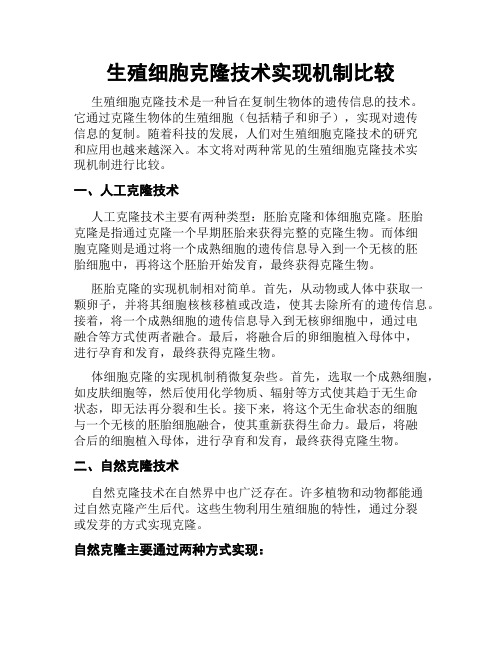 生殖细胞克隆技术实现机制比较

生殖细胞克隆技术是一种旨在复制生物体的遗传信息的技术。它通过克隆生物体的生殖细胞（包括精子和卵子），实现对遗传信息的复制。随着科技的发展，人们对生殖细胞克隆技术的研究和应用也越来越深入。本文将对两种常见的生殖细胞克隆技术实现机制进行比较。

一、人工克隆技术

人工克隆技术主要有两种类型：胚胎克隆和体细胞克隆。胚胎克隆是指通过克隆一个早期胚胎来获得完整的克隆生物。而体细胞克隆则是通过将一个成熟细胞的遗传信息导入到一个无核的胚胎细胞中，再将这个胚胎开始发育，最终获得克隆生物。

胚胎克隆的实现机制相对简单。首先，从动物或人体中获取一颗卵子，并将其细胞核核移植或改造，使其去除所有的遗传信息。接着，将一个成熟细胞的遗传信息导入到无核卵细胞中，通过电融合等方式使两者融合。最后，将融合后的卵细胞植入母体中，进行孕育和发育，最终获得克隆生物。

体细胞克隆的实现机制稍微复杂些。首先，选取一个成熟细胞，如皮肤细胞等，然后使用化学物质、辐射等方式使其趋于无生命状态，即无法再分裂和生长。接下来，将这个无生命状态的细胞与一个无核的胚胎细胞融合，使其重新获得生命力。最后，将融合后的细胞植入母体，进行孕育和发育，最终获得克隆生物。

二、自然克隆技术

自然克隆技术在自然界中也广泛存在。许多植物和动物都能通过自然克隆产生后代。这些生物利用生殖细胞的特性，通过分裂或发芽的方式实现克隆。

自然克隆主要通过两种方式实现：